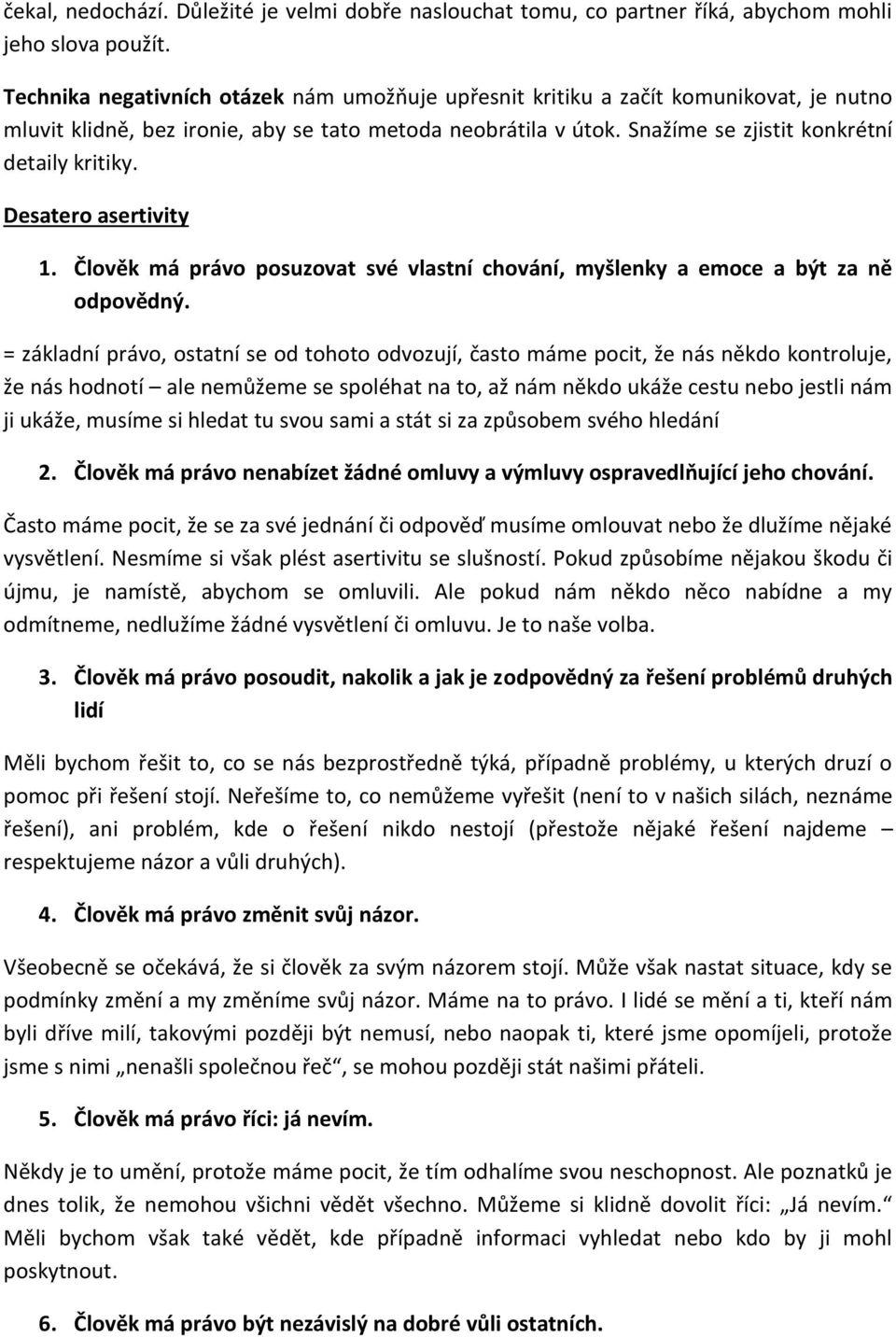 čekal, nedochází. Důležité je velmi dobře naslouchat tomu, co partner říká, abychom mohli jeho slova použít.

Technika negativních otázek nám umožňuje upřesnit kritiku a začít komunikovat, je nutno mluvit klidně, bez ironie, aby se tato metoda neobrátila v útok. Snažíme se zjistit konkrétní detaily kritiky.

Desatero asertivity

1. Člověk má právo posuzovat své vlastní chování, myšlenky a emoce a být za ně odpovědný.

= základní právo, ostatní se od tohoto odvozují, často máme pocit, že nás někdo kontroluje, že nás hodnotí – ale nemůžeme se spoléhat na to, až nám někdo ukáže cestu nebo jestli nám ji ukáže, musíme si hledat tu svou sami a stát si za způsobem svého hledání

2. Člověk má právo nenabízet žádné omluvy a výmluvy ospravedlňující jeho chování.

Často máme pocit, že se za své jednání či odpověď musíme omlouvat nebo že dlužíme nějaké vysvětlení. Nesmíme si však plést asertivitu se slušností. Pokud způsobíme nějakou škodu či újmu, je namístě, abychom se omluvili. Ale pokud nám někdo něco nabídne a my odmítneme, nedlužíme žádné vysvětlení či omluvu. Je to naše volba.

3. Člověk má právo posoudit, nakolik a jak je zodpovědný za řešení problémů druhých lidí

Měli bychom řešit to, co se nás bezprostředně týká, případně problémy, u kterých druzí o pomoc při řešení stojí. Neřešíme to, co nemůžeme vyřešit (není to v našich silách, neznáme řešení), ani problém, kde o řešení nikdo nestojí (přestože nějaké řešení najdeme – respektujeme názor a vůli druhých).

4. Člověk má právo změnit svůj názor.

Všeobecně se očekává, že si člověk za svým názorem stojí. Může však nastat situace, kdy se podmínky změní a my změníme svůj názor. Máme na to právo. I lidé se mění a ti, kteří nám byli dříve milí, takovými později být nemusí, nebo naopak ti, které jsme opomíjeli, protože jsme s nimi „nenašli společnou řeč“, se mohou později stát našimi přáteli.

5. Člověk má právo říci: já nevím.

Někdy je to umění, protože máme pocit, že tím odhalíme svou neschopnost. Ale poznatků je dnes tolik, že nemohou všichni vědět všechno. Můžeme si klidně dovolit říci: „Já nevím.“ Měli bychom však také vědět, kde případně informaci vyhledat nebo kdo by ji mohl poskytnout.

6. Člověk má právo být nezávislý na dobré vůli ostatních.